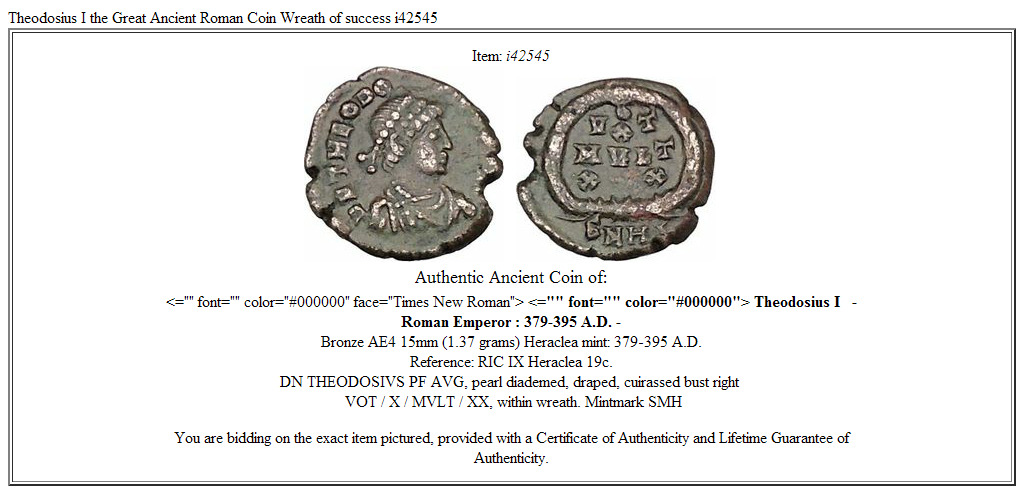 Theodosius I the Great Ancient Roman Coin Wreath of success i42545

Item: i42545

DN THEODO

VOT X MVLT XX

SMH

Authentic Ancient Coin of:

<="" font="" color="#000000" face="Times New Roman"> <="" font="" color="#000000"> Theodosius I - Roman Emperor : 379-395 A.D. -

Bronze AE4 15mm (1.37 grams) Heraclea mint: 379-395 A.D.

Reference: RIC IX Heraclea 19c.

DN THEODOSIVS PF AVG, pearl diademed, draped, cuirassed bust right

VOT / X / MVLT / XX, within wreath. Mintmark SMH

You are bidding on the exact item pictured, provided with a Certificate of Authenticity and Lifetime Guarantee of Authenticity.